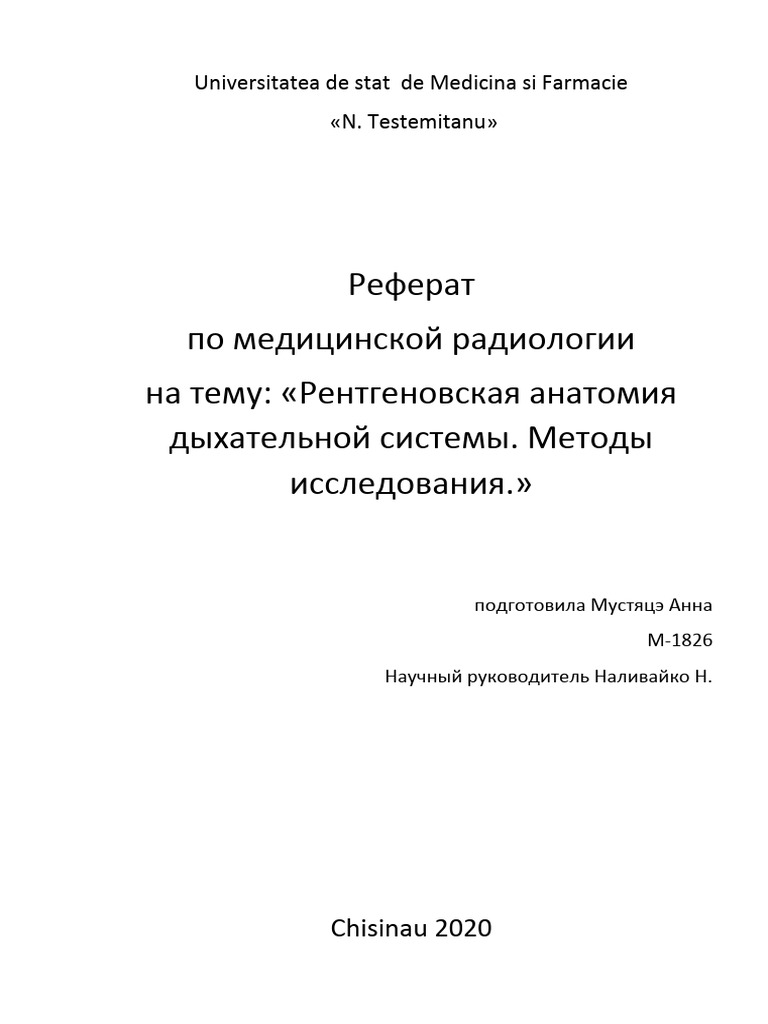 Universitatea de stat de Medicina si Farmacie

«N. Testemitanu»

Реферат

по медицинской радиологии

на тему: «Рентгеновская анатомия дыхательной системы. Методы исследования.»

подготовила Мустяцэ Анна

М-1826

Научный руководитель Наливайко Н.

Chisinau 2020